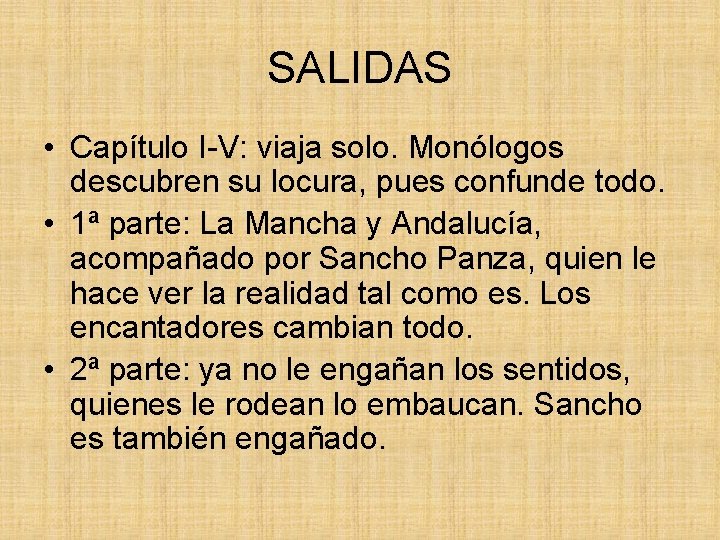 SALIDAS

• Capítulo I-V: viaja solo. Monólogos descubren su locura, pues confunde todo.
• 1ª parte: La Mancha y Andalucía, acompañado por Sancho Panza, quien le hace ver la realidad tal como es. Los encantadores cambian todo.
• 2ª parte: ya no le engañan los sentidos, quienes le rodean lo embaucan. Sancho es también engañado.